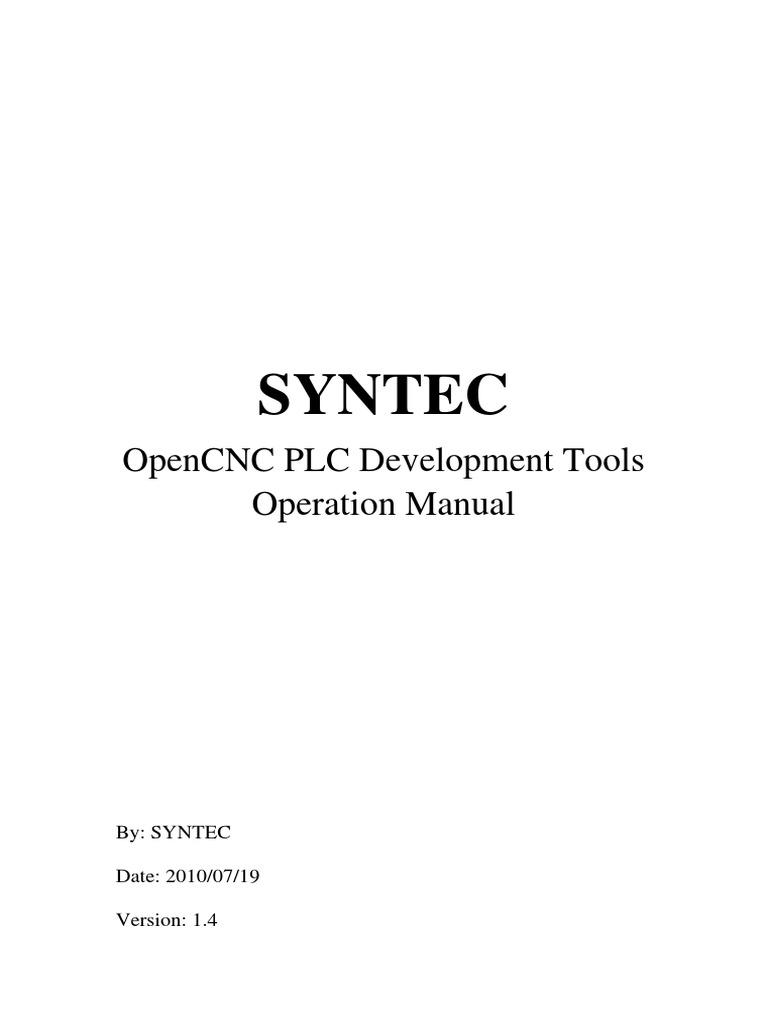 SYNTEC

OpenCNC PLC Development Tools
Operation Manual

By: SYNTEC

Date: 2010/07/19

Version: 1.4